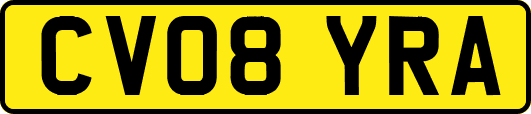 CV08 YRA